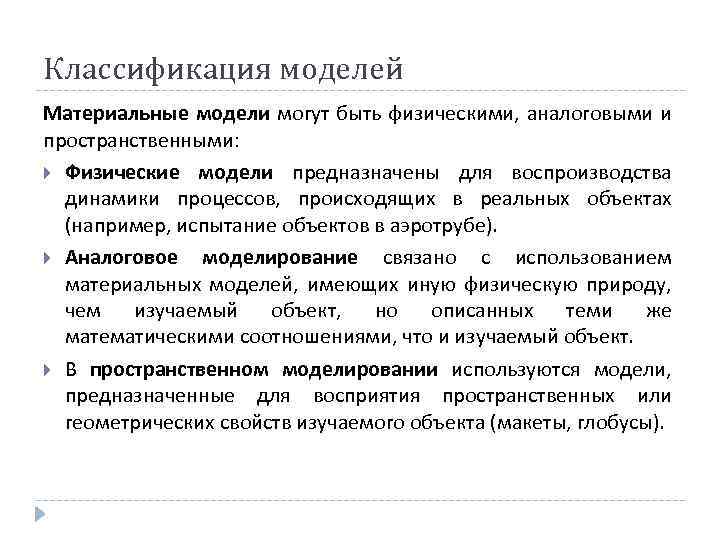 Классификация моделей

Материальные модели могут быть физическими, аналоговыми и пространственными:

Физические модели предназначены для воспроизводства динамики процессов, происходящих в реальных объектах (например, испытание объектов в аэротрубе).

Аналоговое моделирование связано с использованием материальных моделей, имеющих иную физическую природу, чем изучаемый объект, но описанных теми же математическими соотношениями, что и изучаемый объект.

В пространственном моделировании используются модели, предназначенные для восприятия пространственных или геометрических свойств изучаемого объекта (макеты, глобусы).